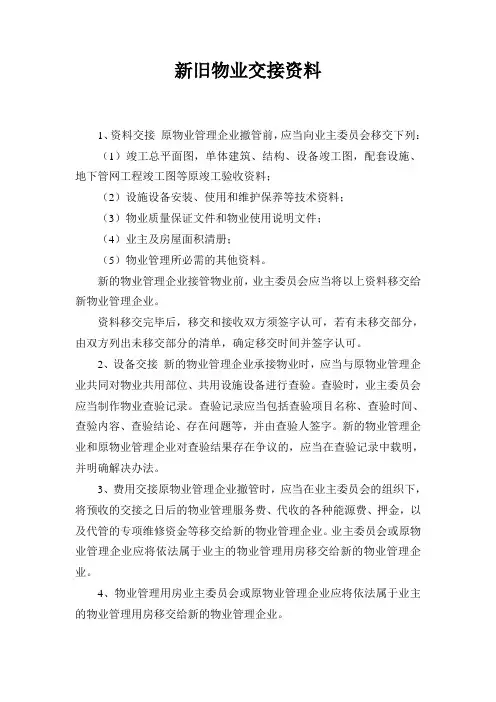 新旧物业交接资料

1、资料交接 原物业管理企业撤管前，应当向业主委员会移交下列：

（1）竣工总平面图，单体建筑、结构、设备竣工图，配套设施、地下管网工程竣工图等原竣工验收资料；

（2）设施设备安装、使用和维护保养等技术资料；

（3）物业质量保证文件和物业使用说明文件；

（4）业主及房屋面积清册；

（5）物业管理所必需的其他资料。

新的物业管理企业接管物业前，业主委员会应当将以上资料移交给新物业管理企业。

资料移交完毕后，移交和接收双方须签字认可，若有未移交部分，由双方列出未移交部分的清单，确定移交时间并签字认可。

2、设备交接 新的物业管理企业承接物业时，应当与原物业管理企业共同对物业共用部位、共用设施设备进行查验。查验时，业主委员会应当制作物业查验记录。查验记录应当包括查验项目名称、查验时间、查验内容、查验结论、存在问题等，并由查验人签字。新的物业管理企业和原物业管理企业对查验结果存在争议的，应当在查验记录中载明，并明确解决办法。

3、费用交接原物业管理企业撤管时，应当在业主委员会的组织下，将预收的交接之日后的物业管理服务费、代收的各种能源费、押金，以及代管的专项维修资金等移交给新的物业管理企业。业主委员会或原物业管理企业应将依法属于业主的物业管理用房移交给新的物业管理企业。

4、物业管理用房业主委员会或原物业管理企业应将依法属于业主的物业管理用房移交给新的物业管理企业。